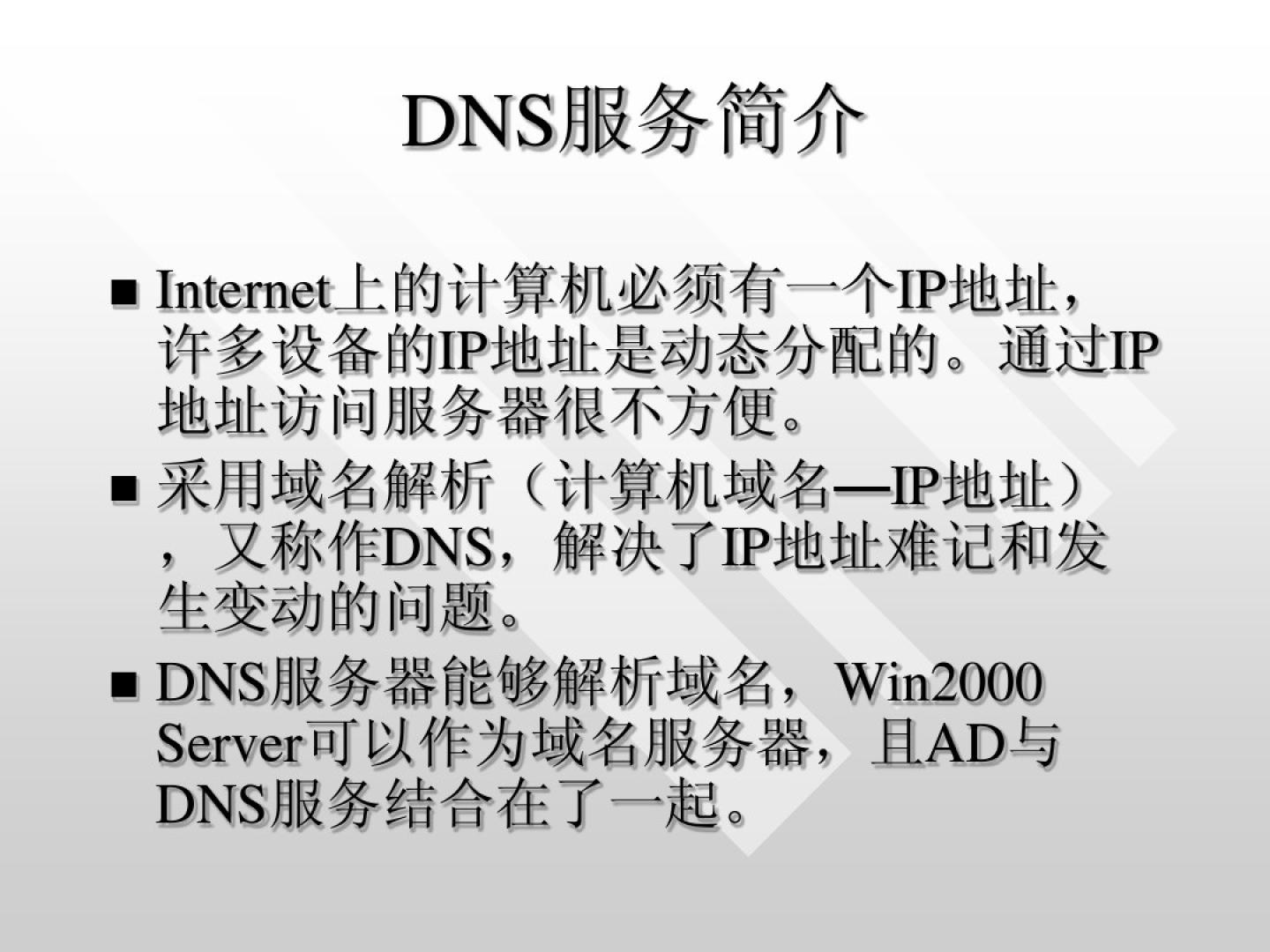 DNS服务简介

• Internet上的计算机必须有一个IP地址，许多设备的IP地址是动态分配的。通过IP地址访问服务器很不方便。

• 采用域名解析（计算机域名—IP地址），又称作DNS，解决了IP地址难记和发生变动的问题。

• DNS服务器能够解析域名，Win2000 Server可以作为域名服务器，且AD与DNS服务结合在了一起。